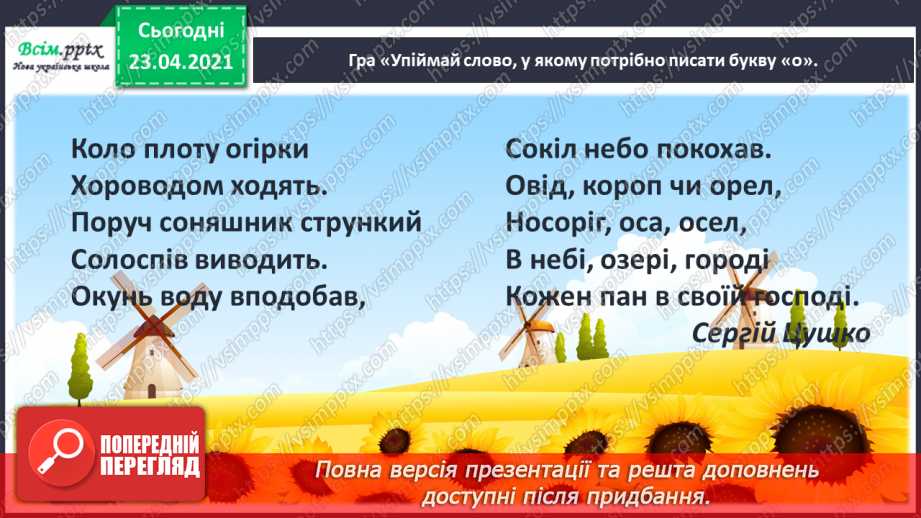 Всім.pptx
Нова українська школа

Сьогодні
23.04.2021

Гра «Упіймай слово, у якому потрібно писати букву «о».

Коло плоту огірки
Хороводом ходять.
Поруч соняшник стрункий
Солоспів виводить.
Окунь воду вподобав,

Сокіл небо покохав.
Овід, короп чи орел,
Носоріг, оса, осел,
В небі, озері, городі
Кожен пан в своїй господі.
Сергій Цушко

ПОПЕРЕДНІЙ ПЕРЕГЛЯД

Повна версія презентації та решта доповнень доступні після придбання.

https://vsimpptx.com